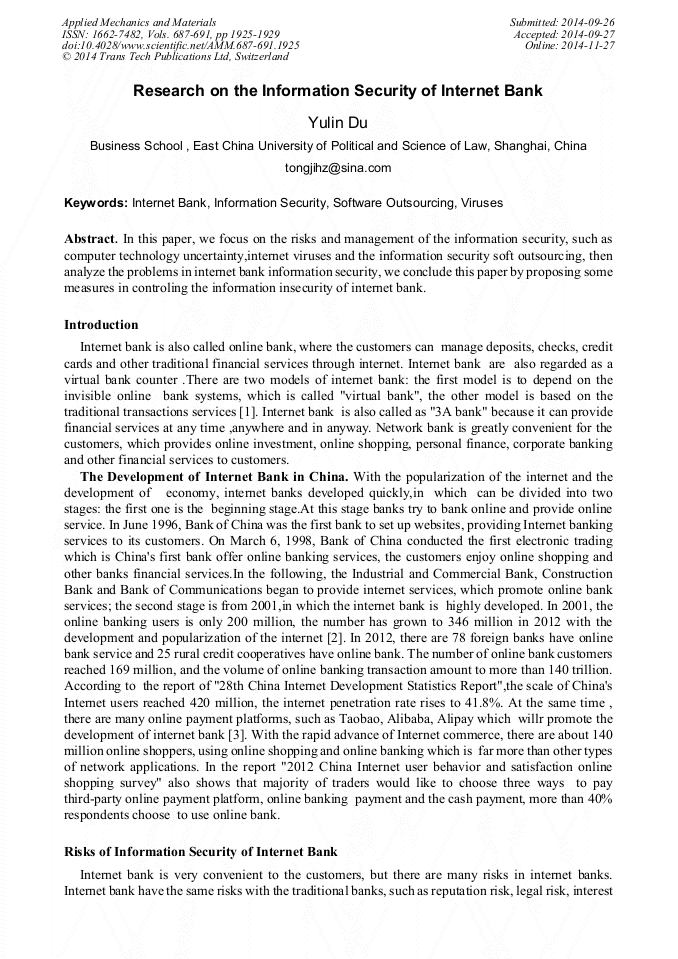 Applied Mechanics and Materials
ISSN: 1662-7482, Vols. 687-691, pp 1925-1929
doi:10.4028/www.scientific.net/AMM.687-691.1925
© 2014 Trans Tech Publications Ltd, Switzerland

Submitted: 2014-09-26
Accepted: 2014-09-27
Online: 2014-11-27

Research on the Information Security of Internet Bank

Yulin Du

Business School , East China University of Political and Science of Law, Shanghai, China

tongjihz@sina.com

Keywords: Internet Bank, Information Security, Software Outsourcing, Viruses

Abstract. In this paper, we focus on the risks and management of the information security, such as computer technology uncertainty,internet viruses and the information security soft outsourcing, then analyze the problems in internet bank information security, we conclude this paper by proposing some measures in controling the information insecurity of internet bank.

Introduction

Internet bank is also called online bank, where the customers can manage deposits, checks, credit cards and other traditional financial services through internet. Internet bank are also regarded as a virtual bank counter .There are two models of internet bank: the first model is to depend on the invisible online bank systems, which is called "virtual bank", the other model is based on the traditional transactions services [1]. Internet bank is also called as "3A bank" because it can provide financial services at any time ,anywhere and in anyway. Network bank is greatly convenient for the customers, which provides online investment, online shopping, personal finance, corporate banking and other financial services to customers.

The Development of Internet Bank in China. With the popularization of the internet and the development of economy, internet banks developed quickly,in which can be divided into two stages: the first one is the beginning stage.At this stage banks try to bank online and provide online service. In June 1996, Bank of China was the first bank to set up websites, providing Internet banking services to its customers. On March 6, 1998, Bank of China conducted the first electronic trading which is China's first bank offer online banking services, the customers enjoy online shopping and other banks financial services.In the following, the Industrial and Commercial Bank, Construction Bank and Bank of Communications began to provide internet services, which promote online bank services; the second stage is from 2001,in which the internet bank is highly developed. In 2001, the online banking users is only 200 million, the number has grown to 346 million in 2012 with the development and popularization of the internet [2]. In 2012, there are 78 foreign banks have online bank service and 25 rural credit cooperatives have online bank. The number of online bank customers reached 169 million, and the volume of online banking transaction amount to more than 140 trillion. According to the report of "28th China Internet Development Statistics Report",the scale of China's Internet users reached 420 million, the internet penetration rate rises to 41.8%. At the same time , there are many online payment platforms, such as Taobao, Alibaba, Alipay which willr promote the development of internet bank [3]. With the rapid advance of Internet commerce, there are about 140 million online shoppers, using online shopping and online banking which is far more than other types of network applications. In the report "2012 China Internet user behavior and satisfaction online shopping survey" also shows that majority of traders would like to choose three ways to pay third-party online payment platform, online banking payment and the cash payment, more than 40% respondents choose to use online bank.

Risks of Information Security of Internet Bank

Internet bank is very convenient to the customers, but there are many risks in internet banks. Internet bank have the same risks with the traditional banks, such as reputation risk, legal risk, interest